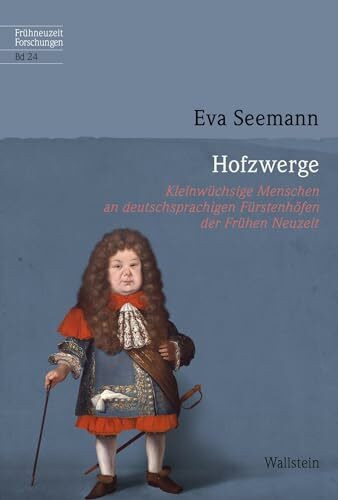 Frühneuzeit Forschungen
Bd 24

Eva Seemann

Hofzwerge

Kleinwüchsige Menschen an deutschsprachigen Fürstenhöfen der Frühen Neuzeit

Wallstein